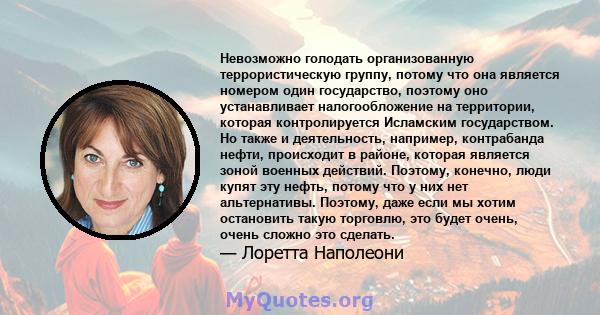 Невозможно голодать организованную террористическую группу, потому что она является номером один государство, поэтому оно устанавливает налогообложение на территории, которая контролируется Исламским государством. Но также и деятельность, например, контрабанда нефти, происходит в районе, которая является зоной военных действий. Поэтому, конечно, люди купят эту нефть, потому что у них нет альтернативы. Поэтому, даже если мы хотим остановить такую торговлю, это будет очень, очень сложно это сделать.

— Лоретта Наполеони

MyQuotes.org